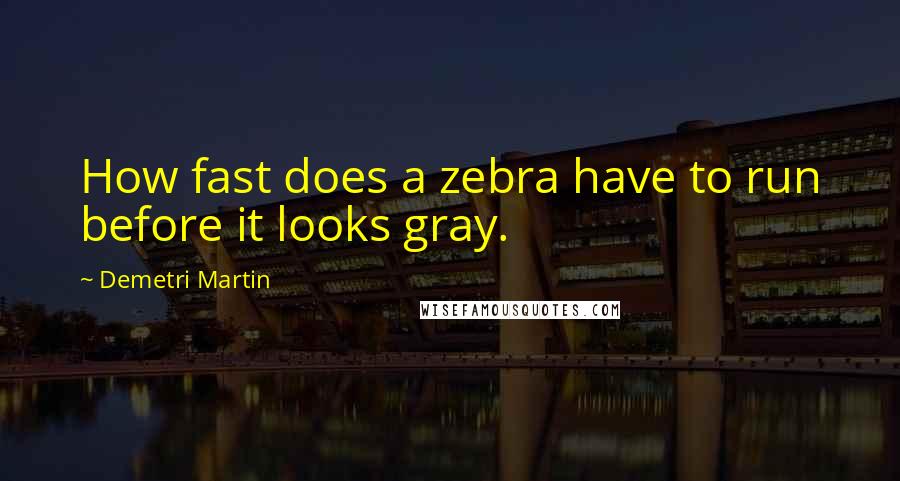 How fast does a zebra have to run before it looks gray.

~ Demetri Martin

WISEFAMOUSQUOTES.COM